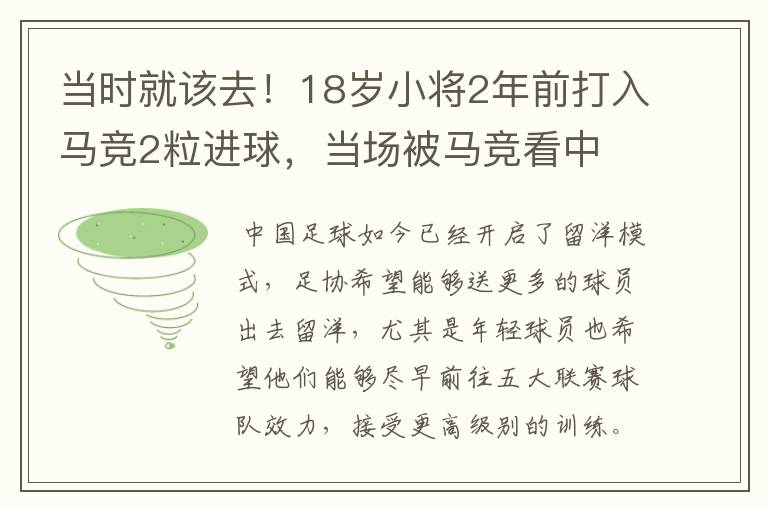 当时就该去！18岁小将2年前打入马竞2粒进球，当场被马竞看中

中国足球如今已经开启了留洋模式，足协希望能够送更多的球员出去留洋，尤其是年轻球员也希望他们能够尽早前往五大联赛球队效力，接受更高级别的训练。